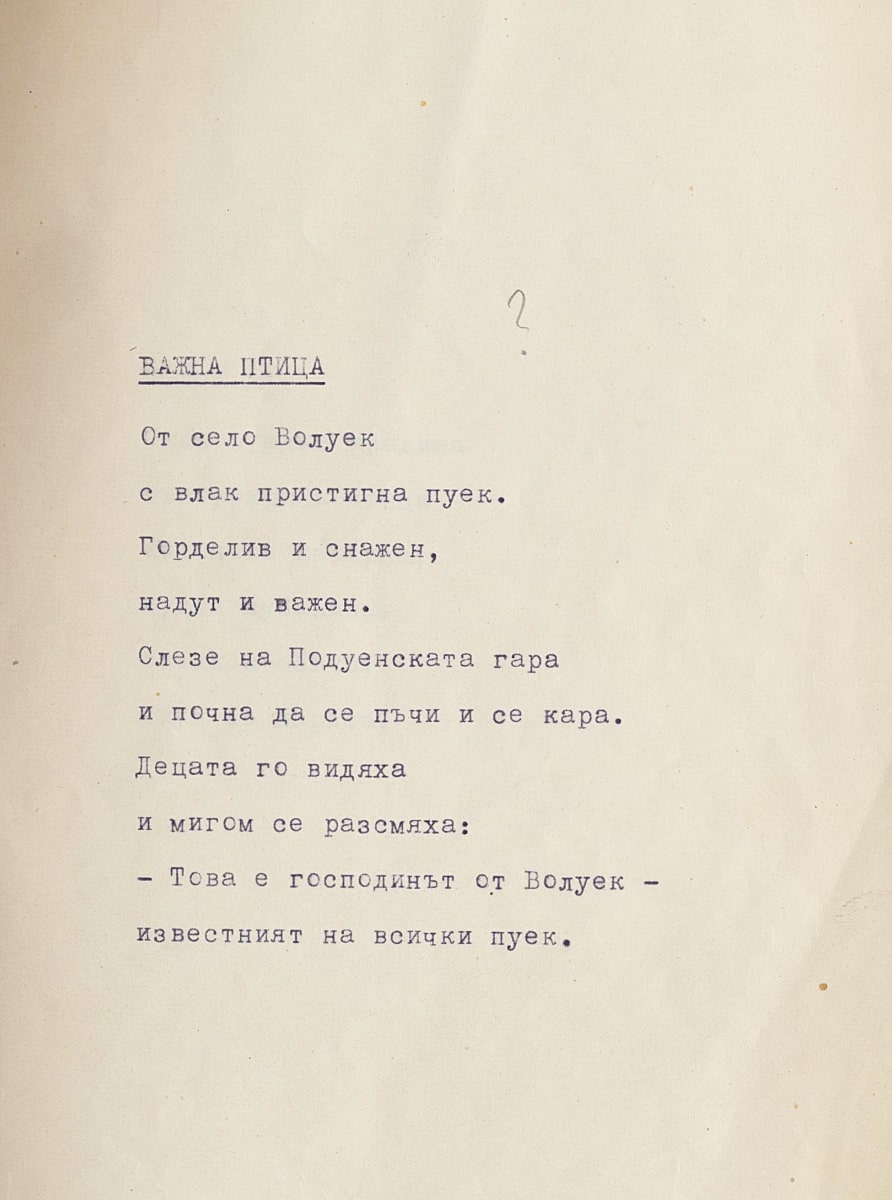 2

ВАЖНА ПТИЦА

От село Волуек
с влак пристигна пуек.
Горделив и снажен,
надут и важен.
Слезе на Подуенската гара
и почна да се пъчи и се кара.
Децата го видяха
и мигом се разсмяха:
– Това е господинът от Волуек –
известният на всички пуек.